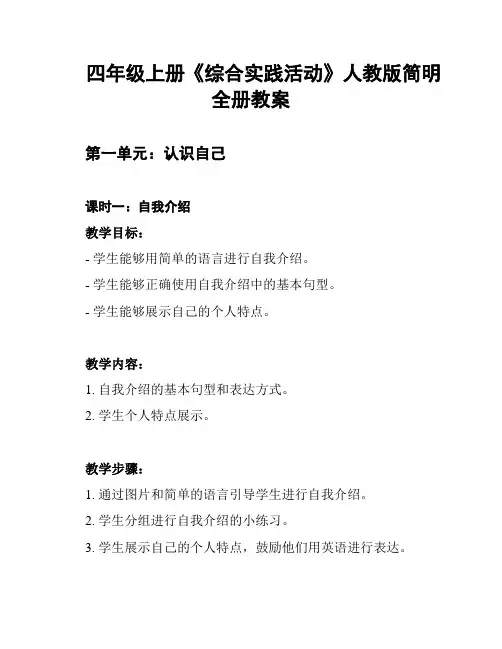 四年级上册《综合实践活动》人教版简明全册教案

第一单元：认识自己

课时一：自我介绍

教学目标：

- 学生能够用简单的语言进行自我介绍。

- 学生能够正确使用自我介绍中的基本句型。

- 学生能够展示自己的个人特点。

教学内容：

1. 自我介绍的基本句型和表达方式。

2. 学生个人特点展示。

教学步骤：

1. 通过图片和简单的语言引导学生进行自我介绍。

2. 学生分组进行自我介绍的小练习。

3. 学生展示自己的个人特点，鼓励他们用英语进行表达。